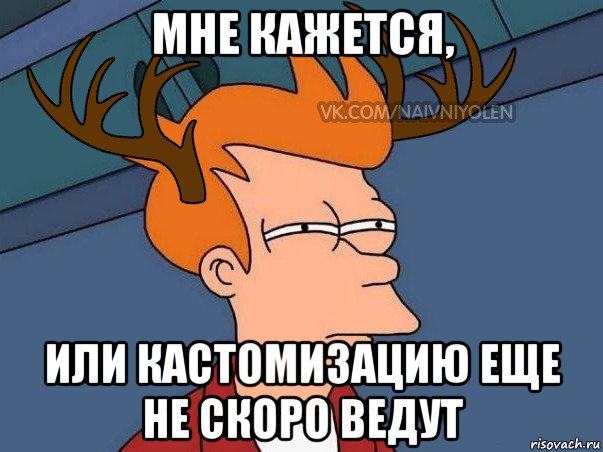 МНЕ КАЖЕТСЯ,

VK.COM/NAIVNIYOLEN

ИЛИ КАСТОМИЗАЦИЮ ЕЩЕ НЕ СКОРО ВЕДУТ

risovach.ru